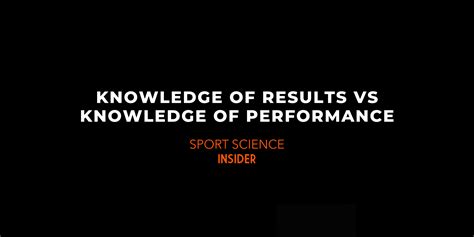 KNOWLEDGE OF RESULTS VS KNOWLEDGE OF PERFORMANCE

SPORT SCIENCE
INSIDER